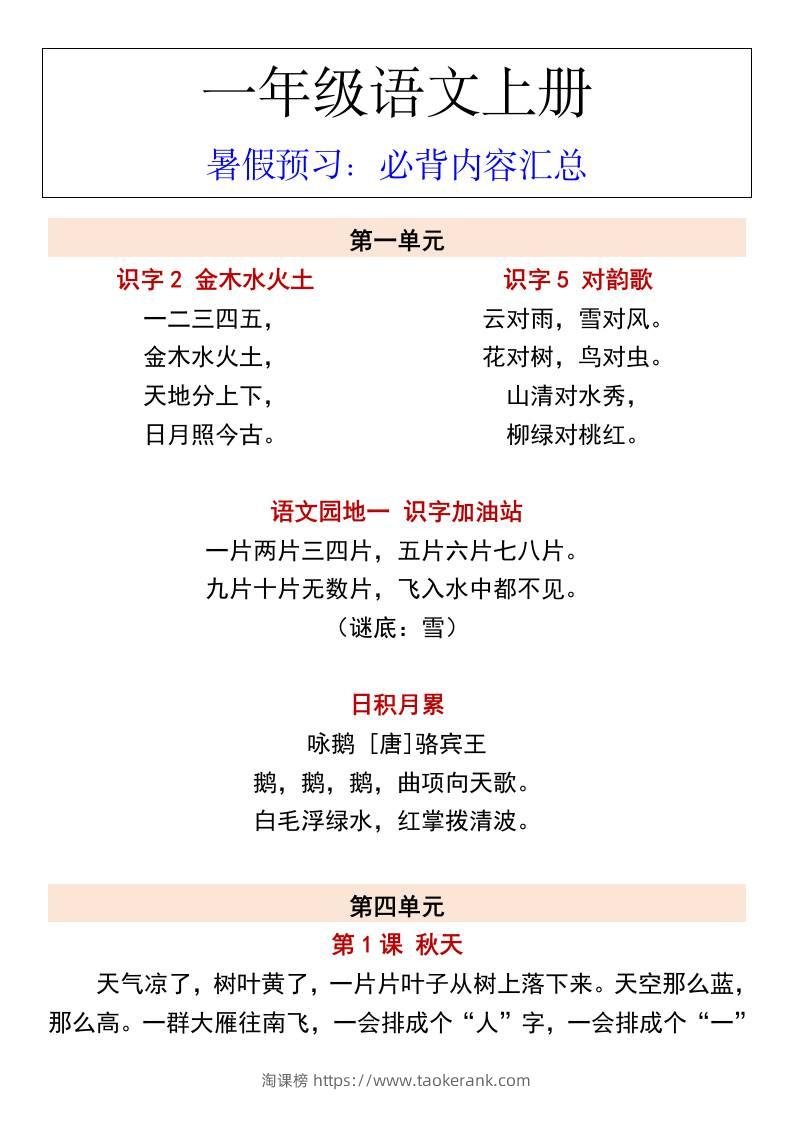 一年级语文上册
暑假预习：必背内容汇总

第一单元

识字 2 金木水火土
一二三四五，
金木水火土，
天地分上下，
日月照今古。

识字 5 对韵歌
云对雨，雪对风。
花对树，鸟对虫。
山清对水秀，
柳绿对桃红。

语文园地一 识字加油站
一片两片三四片，五片六片七八片。
九片十片无数片，飞入水中都不见。
（谜底：雪）

日积月累
咏鹅 [唐]骆宾王
鹅，鹅，鹅，曲项向天歌。
白毛浮绿水，红掌拨清波。

第四单元
第 1 课 秋天
天气凉了，树叶黄了，一片片叶子从树上落下来。天空那么蓝，那么高。一群大雁往南飞，一会排成个“人”字，一会排成个“一”

淘课榜 https://www.taokerank.com